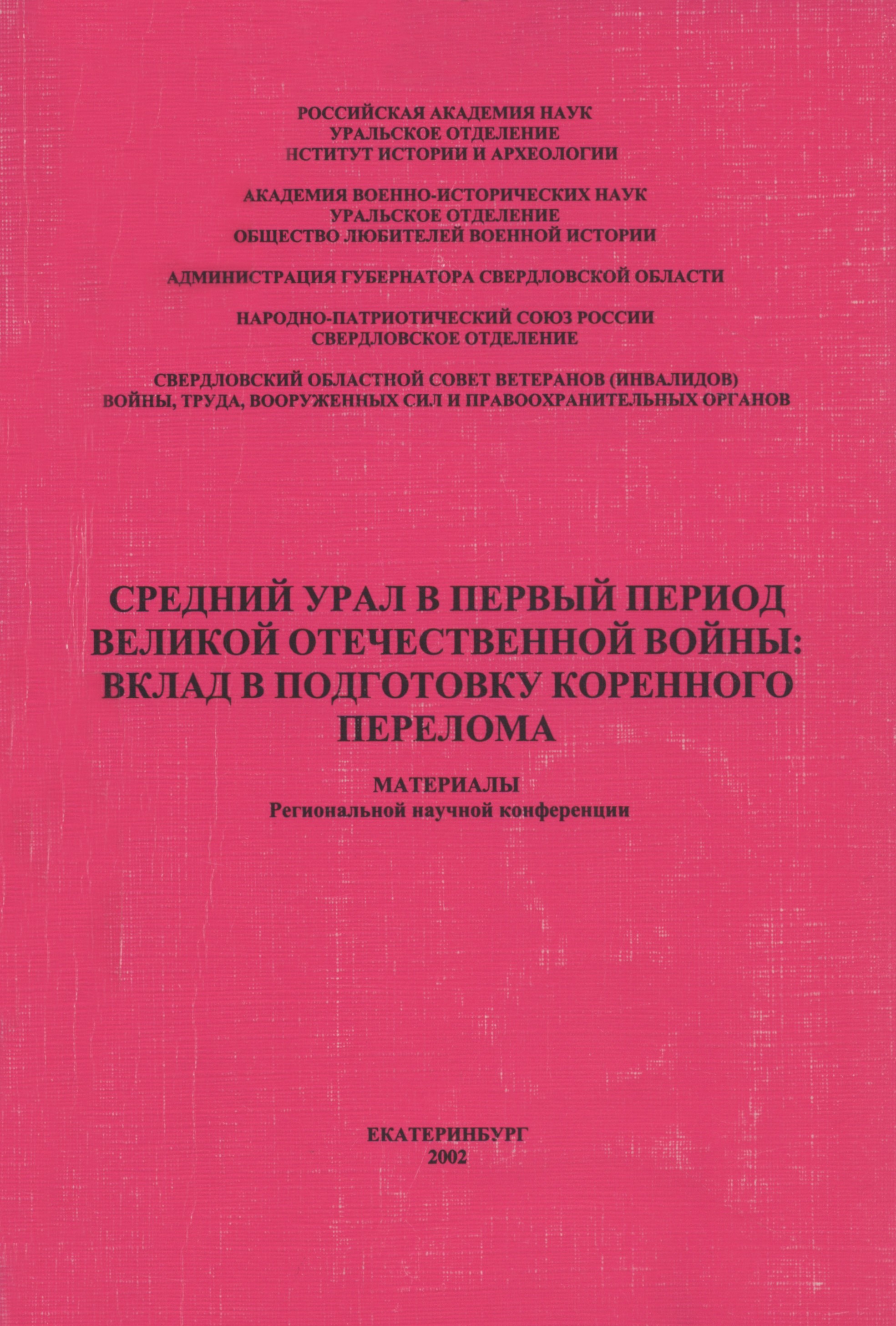 РОССИЙСКАЯ АКАДЕМИЯ НАУК
УРАЛЬСКОЕ ОТДЕЛЕНИЕ
НСТИТУТ ИСТОРИИ И АРХЕОЛОГИИ

АКАДЕМИЯ ВОЕННО-ИСТОРИЧЕСКИХ НАУК
УРАЛЬСКОЕ ОТДЕЛЕНИЕ
ОБЩЕСТВО ЛЮБИТЕЛЕЙ ВОЕННОЙ ИСТОРИИ

АДМИНИСТРАЦИЯ ГУБЕРНАТОРА СВЕРДЛОВСКОЙ ОБЛАСТИ

НАРОДНО-ПАТРИОТИЧЕСКИЙ СОЮЗ РОССИИ
СВЕРДЛОВСКОЕ ОТДЕЛЕНИЕ

СВЕРДЛОВСКИЙ ОБЛАСТНОЙ СОВЕТ ВЕТЕРАНОВ (ИНВАЛИДОВ)
ВОЙНЫ, ТРУДА, ВООРУЖЕННЫХ СИЛ И ПРАВООХРАНИТЕЛЬНЫХ ОРГАНОВ

СРЕДНИЙ УРАЛ В ПЕРВЫЙ ПЕРИОД ВЕЛИКОЙ ОТЕЧЕСТВЕННОЙ ВОЙНЫ: ВКЛАД В ПОДГОТОВКУ КОРЕННОГО ПЕРЕЛОМА

МАТЕРИАЛЫ
Региональной научной конференции

ЕКАТЕРИНБУРГ
2002